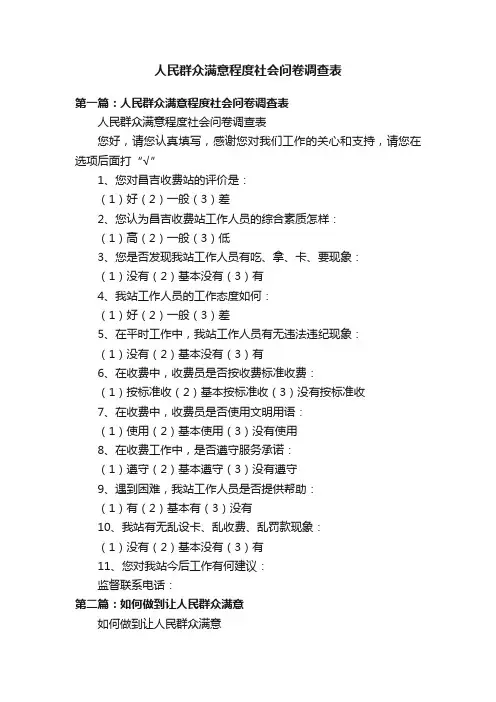 人民群众满意程度社会问卷调查表

第一篇：人民群众满意程度社会问卷调查表

人民群众满意程度社会问卷调查表

您好，请您认真填写，感谢您对我们工作的关心和支持，请您在选项后面打“√”

1、您对昌吉收费站的评价是：

（1）好（2）一般（3）差

2、您认为昌吉收费站工作人员的综合素质怎样：

（1）高（2）一般（3）低

3、您是否发现我站工作人员有吃、拿、卡、要现象：

（1）没有（2）基本没有（3）有

4、我站工作人员的工作态度如何：

（1）好（2）一般（3）差

5、在平时工作中，我站工作人员有无违法违纪现象：

（1）没有（2）基本没有（3）有

6、在收费中，收费员是否按收费标准收费：

（1）按标准收（2）基本按标准收（3）没有按标准收

7、在收费中，收费员是否使用文明用语：

（1）使用（2）基本使用（3）没有使用

8、在收费工作中，是否遵守服务承诺：

（1）遵守（2）基本遵守（3）没有遵守

9、遇到困难，我站工作人员是否提供帮助：

（1）有（2）基本有（3）没有

10、我站有无乱设卡、乱收费、乱罚款现象：

（1）没有（2）基本没有（3）有

11、您对我站今后工作有何建议：

监督联系电话：

第二篇：如何做到让人民群众满意

如何做到让人民群众满意